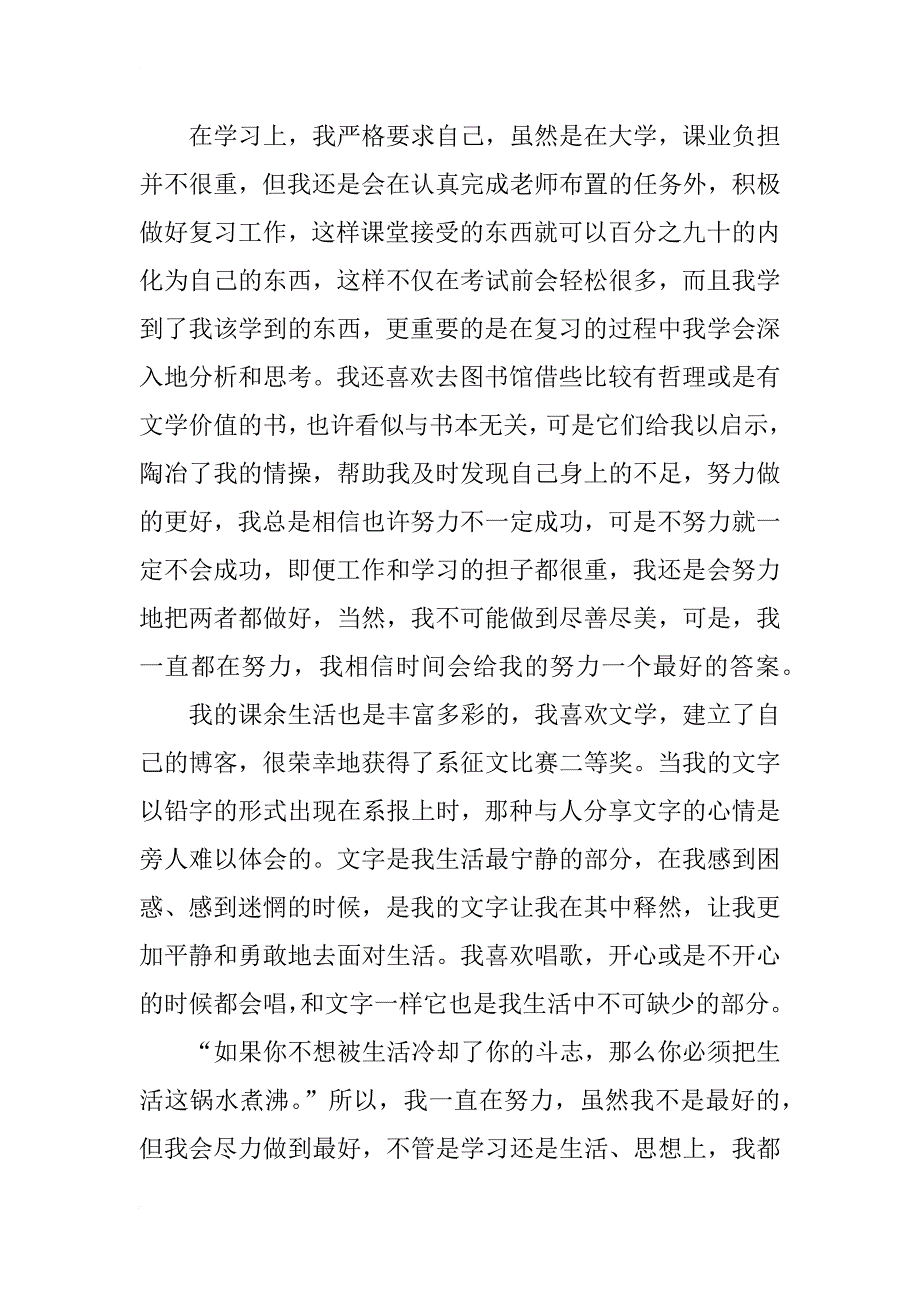 在学习上，我严格要求自己，虽然是在大学，课业负担并不很重，但我还是会在认真完成老师布置的任务外，积极做好复习工作，这样课堂接受的东西就可以百分之九十的内化为自己的东西，这样不仅在考试前会轻松很多，而且我学到了我该学到的东西，更重要的是在复习的过程中我学会深入地分析和思考。我还喜欢去图书馆借些比较有哲理或是有文学价值的书，也许看似与书本无关，可是它们给我以启示，陶冶了我的情操，帮助我及时发现自己身上的不足，努力做的更好，我总是相信也许努力不一定成功，可是不努力就一定不会成功，即便工作和学习的担子都很重，我还是会努力地把两者都做好，当然，我不可能做到尽善尽美，可是，我一直都在努力，我相信时间会给我的努力一个最好的答案。

我的课余生活也是丰富多彩的，我喜欢文学，建立了自己的博客，很荣幸地获得了系征文比赛二等奖。当我的文字以铅字的形式出现在系报上时，那种与人分享文字的心情是旁人难以体会的。文字是我生活最宁静的部分，在我感到困惑、感到迷惘的时候，是我的文字让我在其中释然，让我更加平静和勇敢地去面对生活。我喜欢唱歌，开心或是不开心的时候都会唱，和文字一样它也是我生活中不可缺少的部分。

“如果你不想被生活冷却了你的斗志，那么你必须把生活这锅水煮沸。”所以，我一直在努力，虽然我不是最好的，但我会尽力做到最好，不管是学习还是生活、思想上，我都